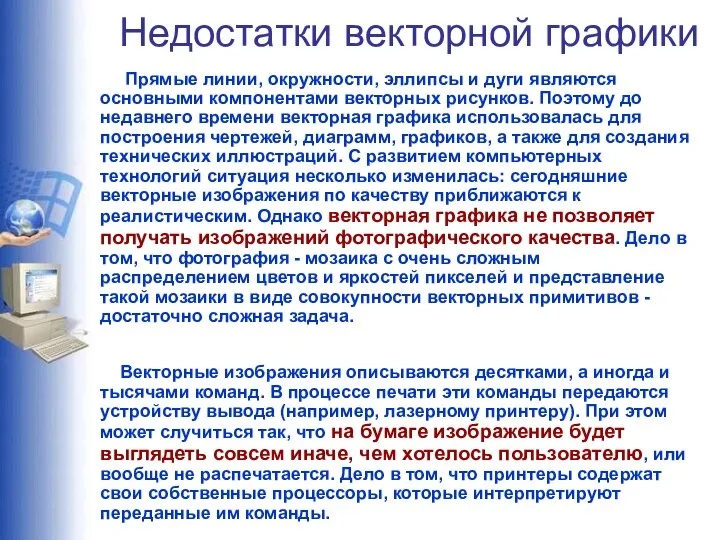 Недостатки векторной графики

Прямые линии, окружности, эллипсы и дуги являются основными компонентами векторных рисунков. Поэтому до недавнего времени векторная графика использовалась для построения чертежей, диаграмм, графиков, а также для создания технических иллюстраций. С развитием компьютерных технологий ситуация несколько изменилась: сегодняшние векторные изображения по качеству приближаются к реалистическим. Однако векторная графика не позволяет получать изображений фотографического качества. Дело в том, что фотография - мозаика с очень сложным распределением цветов и яркостей пикселей и представление такой мозаики в виде совокупности векторных примитивов - достаточно сложная задача.

Векторные изображения описываются десятками, а иногда и тысячами команд. В процессе печати эти команды передаются устройству вывода (например, лазерному принтеру). При этом может случиться так, что на бумаге изображение будет выглядеть совсем иначе, чем хотелось пользователю, или вообще не распечатается. Дело в том, что принтеры содержат свои собственные процессоры, которые интерпретируют переданные им команды.